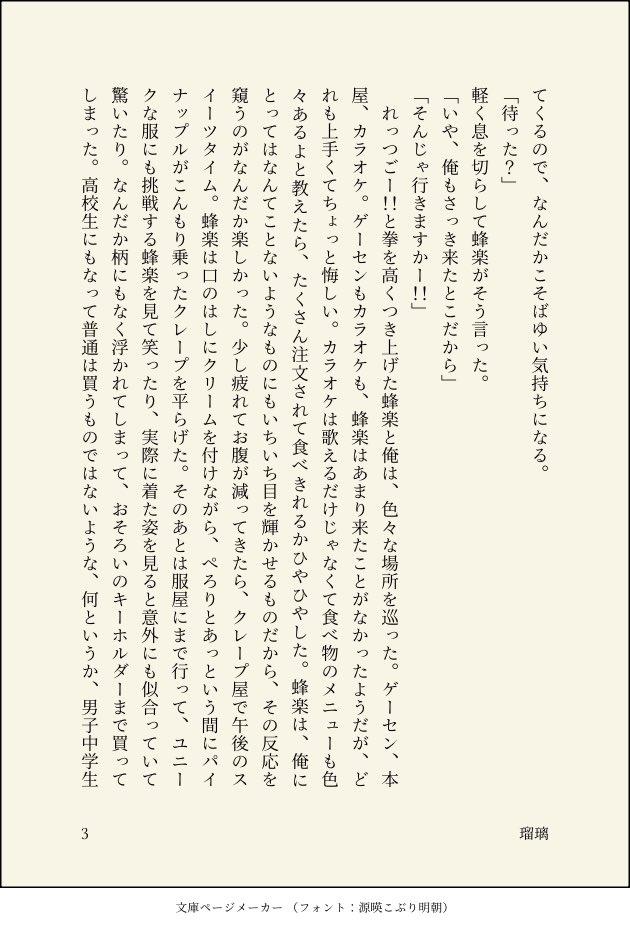 てくるので、なんだかこそばゆい気持ちになる。

「待った？」

軽く息を切らして蜂楽がそう言った。

「いや、俺もさっき来たとこだから」

「そんじゃ行きますかー!!」

れっつごー!!と拳を高くつき上げた蜂楽と俺は、色々な場所を巡った。ゲーセン、本屋、カラオケ。ゲーセンもカラオケも、蜂楽はあまり来たことがなかったようだが、どれも上手くてちょっと悔しい。カラオケは歌えるだけじゃなくて食べ物のメニューも色々あるよと教えたら、たくさん注文されて食べきれるかひやひやした。蜂楽は、俺にとってはなんてことないようなものにもいちいち目を輝かせるものだから、その反応を窺うのがなんだか楽しかった。少し疲れてお腹が減ってきたら、クレープ屋で午後のスイーツタイム。蜂楽は口のはしにクリームを付けながら、ぺろりとあっという間にパイナップルがこんもり乗ったクレープを平らげた。そのあとは服屋にまで行って、ユニークな服にも挑戦する蜂楽を見て笑ったり、実際に着た姿を見ると意外にも似合っていて驚いたり。なんだか柄にもなく浮かれてしまって、おそろいのキーホルダーまで買ってしまった。高校生にもなって普通は買うものではないような、何というか、男子中学生

3　瑠璃

文庫ページメーカー（フォント：源暎こぶり明朝）